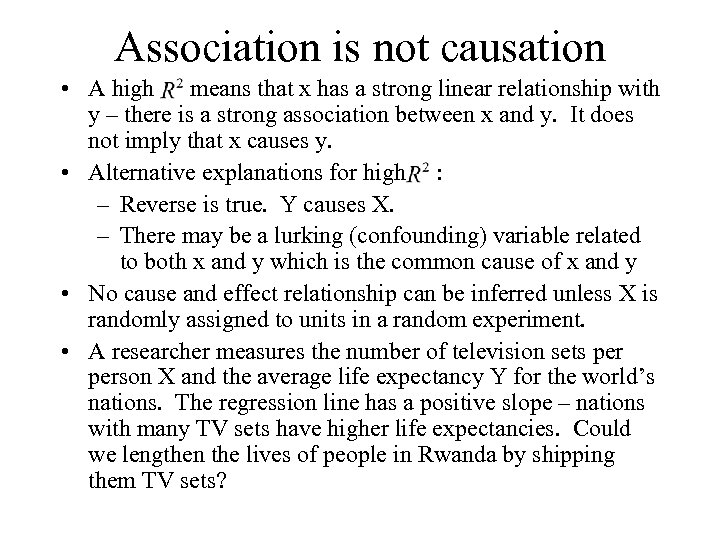 Association is not causation

• A high $R^2$ means that x has a strong linear relationship with y – there is a strong association between x and y. It does not imply that x causes y.

• Alternative explanations for high$R^2$ :

– Reverse is true. Y causes X.

– There may be a lurking (confounding) variable related to both x and y which is the common cause of x and y

• No cause and effect relationship can be inferred unless X is randomly assigned to units in a random experiment.

• A researcher measures the number of television sets per person X and the average life expectancy Y for the world's nations. The regression line has a positive slope – nations with many TV sets have higher life expectancies. Could we lengthen the lives of people in Rwanda by shipping them TV sets?